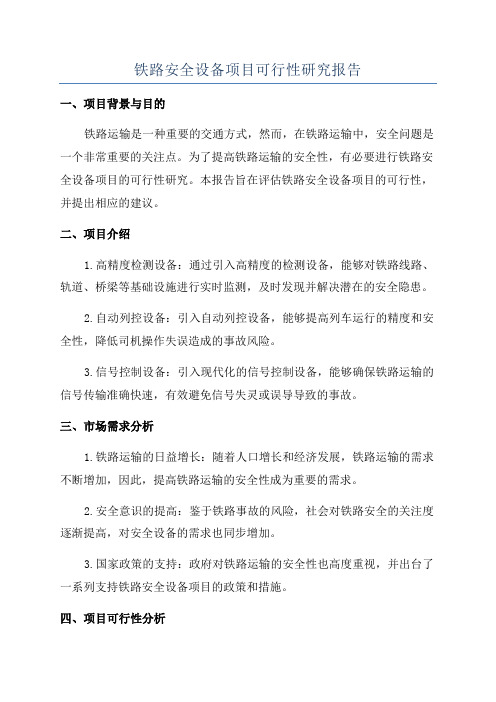 铁路安全设备项目可行性研究报告

一、项目背景与目的

铁路运输是一种重要的交通方式，然而，在铁路运输中，安全问题是一个非常重要的关注点。为了提高铁路运输的安全性，有必要进行铁路安全设备项目的可行性研究。本报告旨在评估铁路安全设备项目的可行性，并提出相应的建议。

二、项目介绍

1.高精度检测设备：通过引入高精度的检测设备，能够对铁路线路、轨道、桥梁等基础设施进行实时监测，及时发现并解决潜在的安全隐患。

2.自动列控设备：引入自动列控设备，能够提高列车运行的精度和安全性，降低司机操作失误造成的事故风险。

3.信号控制设备：引入现代化的信号控制设备，能够确保铁路运输的信号传输准确快速，有效避免信号失灵或误导导致的事故。

三、市场需求分析

1.铁路运输的日益增长：随着人口增长和经济发展，铁路运输的需求不断增加，因此，提高铁路运输的安全性成为重要的需求。

2.安全意识的提高：鉴于铁路事故的风险，社会对铁路安全的关注度逐渐提高，对安全设备的需求也同步增加。

3.国家政策的支持：政府对铁路运输的安全性也高度重视，并出台了一系列支持铁路安全设备项目的政策和措施。

四、项目可行性分析